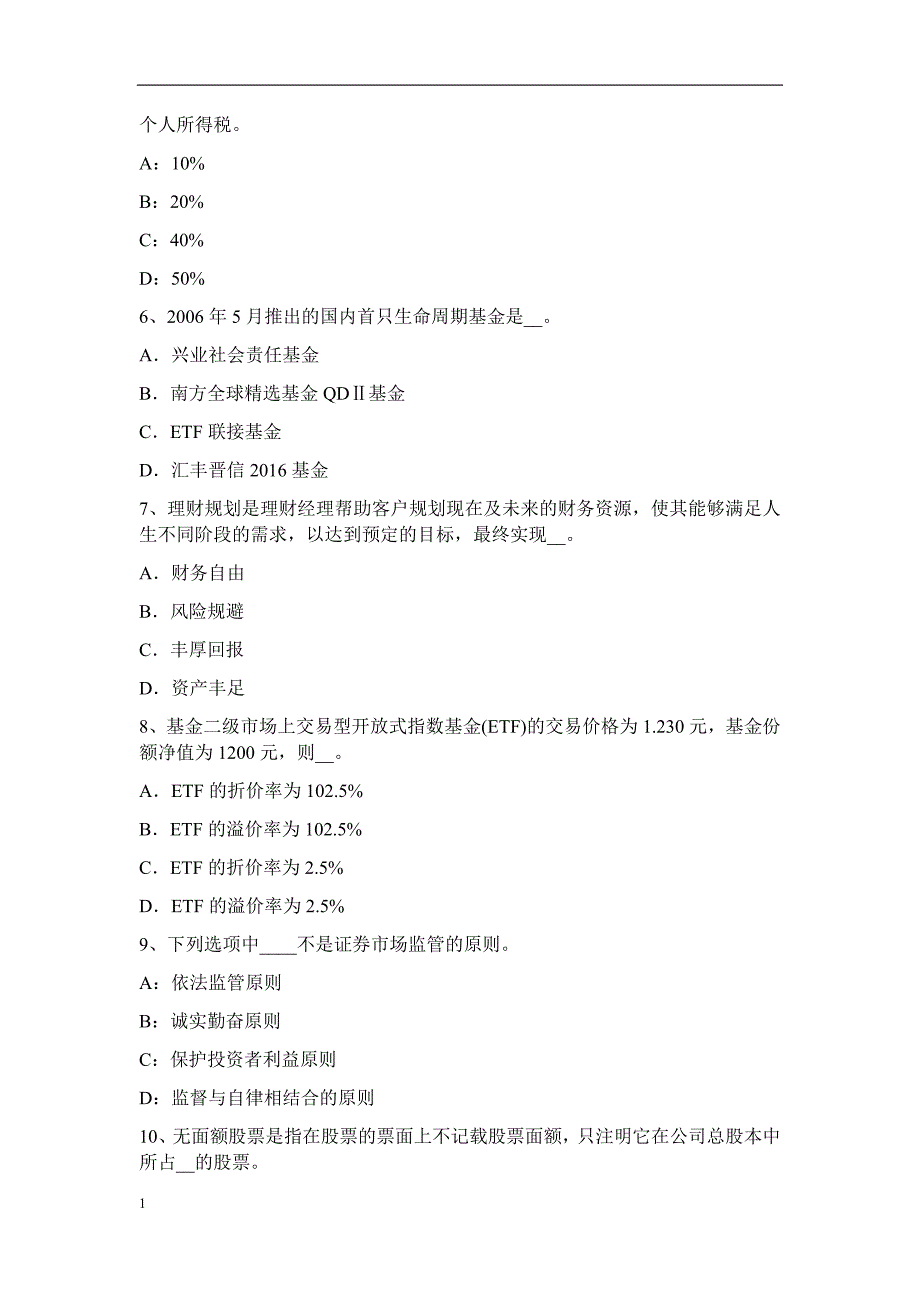 个人所得税。

A：10%

B：20%

C：40%

D：50%

6、2006 年 5 月推出的国内首只生命周期基金是__。

A．兴业社会责任基金

B．南方全球精选基金 QDⅡ基金

C．ETF 联接基金

D．汇丰晋信 2016 基金

7、理财规划是理财经理帮助客户规划现在及未来的财务资源，使其能够满足人生不同阶段的需求，以达到预定的目标，最终实现__。

A．财务自由

B．风险规避

C．丰厚回报

D．资产丰足

8、基金二级市场上交易型开放式指数基金(ETF)的交易价格为 1.230 元，基金份额净值为 1200 元，则__。

A．ETF 的折价率为 102.5%

B．ETF 的溢价率为 102.5%

C．ETF 的折价率为 2.5%

D．ETF 的溢价率为 2.5%

9、下列选项中____不是证券市场监管的原则。

A：依法监管原则

B：诚实勤奋原则

C：保护投资者利益原则

D：监督与自律相结合的原则

10、无面额股票是指在股票的票面上不记载股票面额，只注明它在公司总股本中所占__的股票。

1